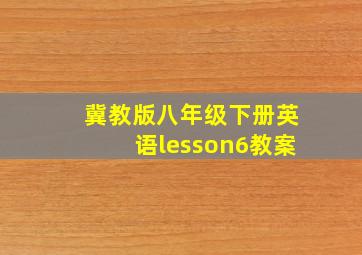 冀教版八年级下册英语lesson6教案